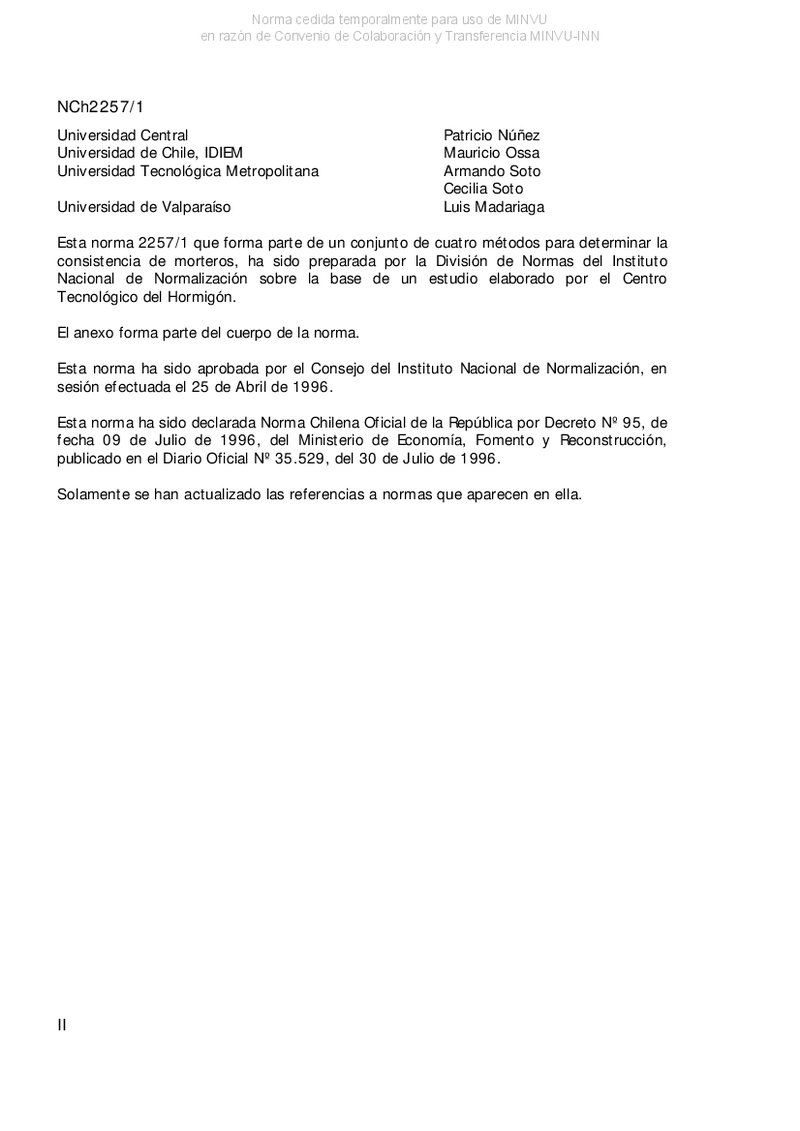 Norma cedida temporalmente para uso de MINVU
en razón de Convenio de Colaboración y Transferencia MINVU-INN

NCh2257/1

| | |
|---|---|
| Universidad Central | Patricio Núñez |
| Universidad de Chile, IDIEM | Mauricio Ossa |
| Universidad Tecnológica Metropolitana | Armando Soto |
| | Cecilia Soto |
| Universidad de Valparaíso | Luis Madariaga |

Esta norma 2257/1 que forma parte de un conjunto de cuatro métodos para determinar la consistencia de morteros, ha sido preparada por la División de Normas del Instituto Nacional de Normalización sobre la base de un estudio elaborado por el Centro Tecnológico del Hormigón.

El anexo forma parte del cuerpo de la norma.

Esta norma ha sido aprobada por el Consejo del Instituto Nacional de Normalización, en sesión efectuada el 25 de Abril de 1996.

Esta norma ha sido declarada Norma Chilena Oficial de la República por Decreto Nº 95, de fecha 09 de Julio de 1996, del Ministerio de Economía, Fomento y Reconstrucción, publicado en el Diario Oficial Nº 35.529, del 30 de Julio de 1996.

Solamente se han actualizado las referencias a normas que aparecen en ella.

II